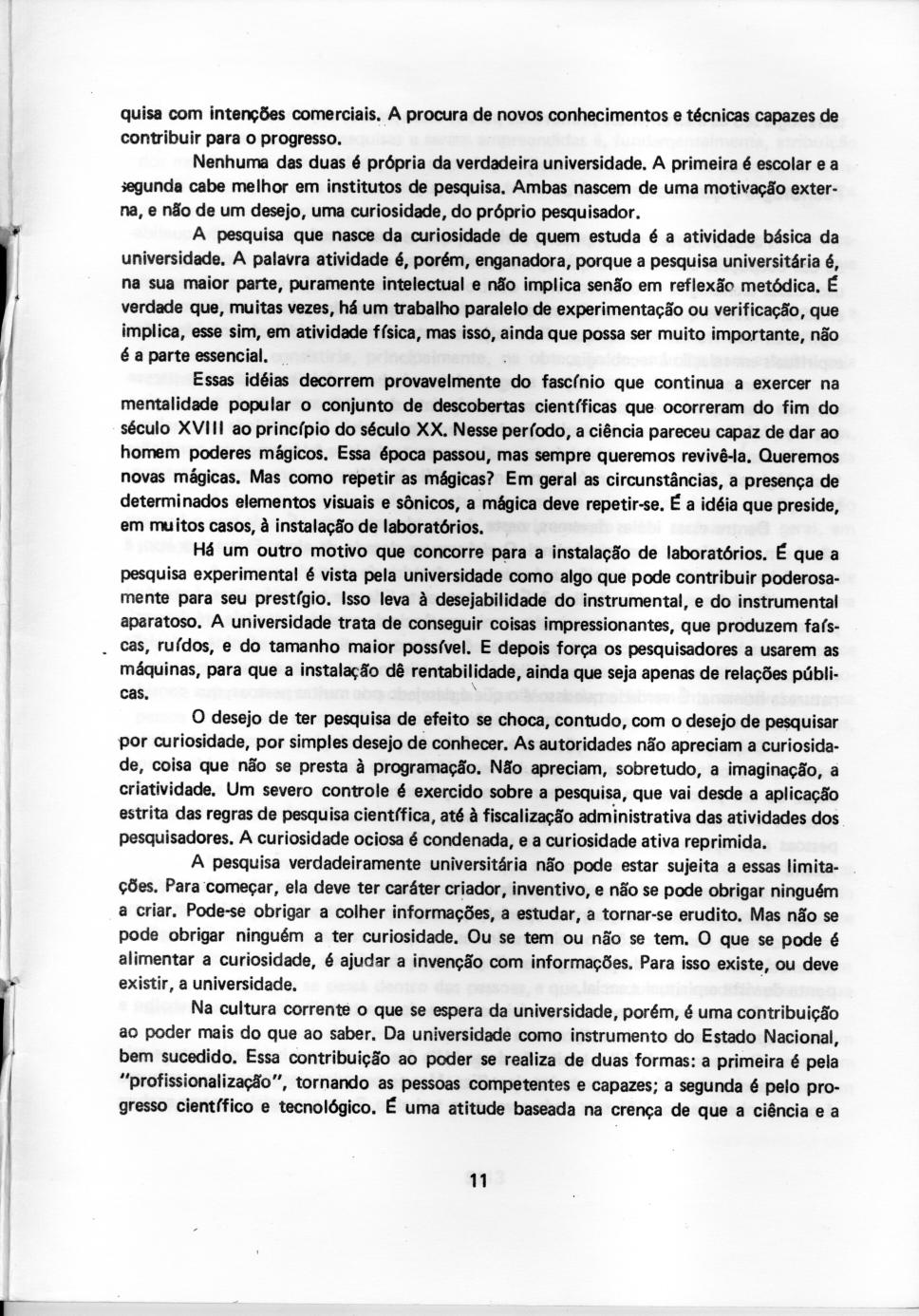 quisa com intenções comerciais. A procura de novos conhecimentos e técnicas capazes de contribuir para o progresso.

Nenhuma das duas é própria da verdadeira universidade. A primeira é escolar e a segunda cabe melhor em institutos de pesquisa. Ambas nascem de uma motivação externa, e não de um desejo, uma curiosidade, do próprio pesquisador.

A pesquisa que nasce da curiosidade de quem estuda é a atividade básica da universidade. A palavra atividade é, porém, enganadora, porque a pesquisa universitária é, na sua maior parte, puramente intelectual e não implica senão em reflexão metódica. É verdade que, muitas vezes, há um trabalho paralelo de experimentação ou verificação, que implica, esse sim, em atividade física, mas isso, ainda que possa ser muito importante, não é a parte essencial.

Essas idéias decorrem provavelmente do fascínio que continua a exercer na mentalidade popular o conjunto de descobertas científicas que ocorreram do fim do século XVIII ao princípio do século XX. Nesse período, a ciência pareceu capaz de dar ao homem poderes mágicos. Essa época passou, mas sempre queremos revivê-la. Queremos novas mágicas. Mas como repetir as mágicas? Em geral as circunstâncias, a presença de determinados elementos visuais e sônicos, a mágica deve repetir-se. É a idéia que preside, em muitos casos, à instalação de laboratórios.

Há um outro motivo que concorre para a instalação de laboratórios. É que a pesquisa experimental é vista pela universidade como algo que pode contribuir poderosamente para seu prestígio. Isso leva à desejabilidade do instrumental, e do instrumental aparatoso. A universidade trata de conseguir coisas impressionantes, que produzem faíscas, ruídos, e do tamanho maior possível. E depois força os pesquisadores a usarem as máquinas, para que a instalação dê rentabilidade, ainda que seja apenas de relações públicas.

O desejo de ter pesquisa de efeito se choca, contudo, com o desejo de pesquisar por curiosidade, por simples desejo de conhecer. As autoridades não apreciam a curiosidade, coisa que não se presta à programação. Não apreciam, sobretudo, a imaginação, a criatividade. Um severo controle é exercido sobre a pesquisa, que vai desde a aplicação estrita das regras de pesquisa científica, até à fiscalização administrativa das atividades dos pesquisadores. A curiosidade ociosa é condenada, e a curiosidade ativa reprimida.

A pesquisa verdadeiramente universitária não pode estar sujeita a essas limitações. Para começar, ela deve ter caráter criador, inventivo, e não se pode obrigar ninguém a criar. Pode-se obrigar a colher informações, a estudar, a tornar-se erudito. Mas não se pode obrigar ninguém a ter curiosidade. Ou se tem ou não se tem. O que se pode é alimentar a curiosidade, é ajudar a invenção com informações. Para isso existe, ou deve existir, a universidade.

Na cultura corrente o que se espera da universidade, porém, é uma contribuição ao poder mais do que ao saber. Da universidade como instrumento do Estado Nacional, bem sucedido. Essa contribuição ao poder se realiza de duas formas: a primeira é pela "profissionalização", tornando as pessoas competentes e capazes; a segunda é pelo progresso científico e tecnológico. É uma atitude baseada na crença de que a ciência e a

11